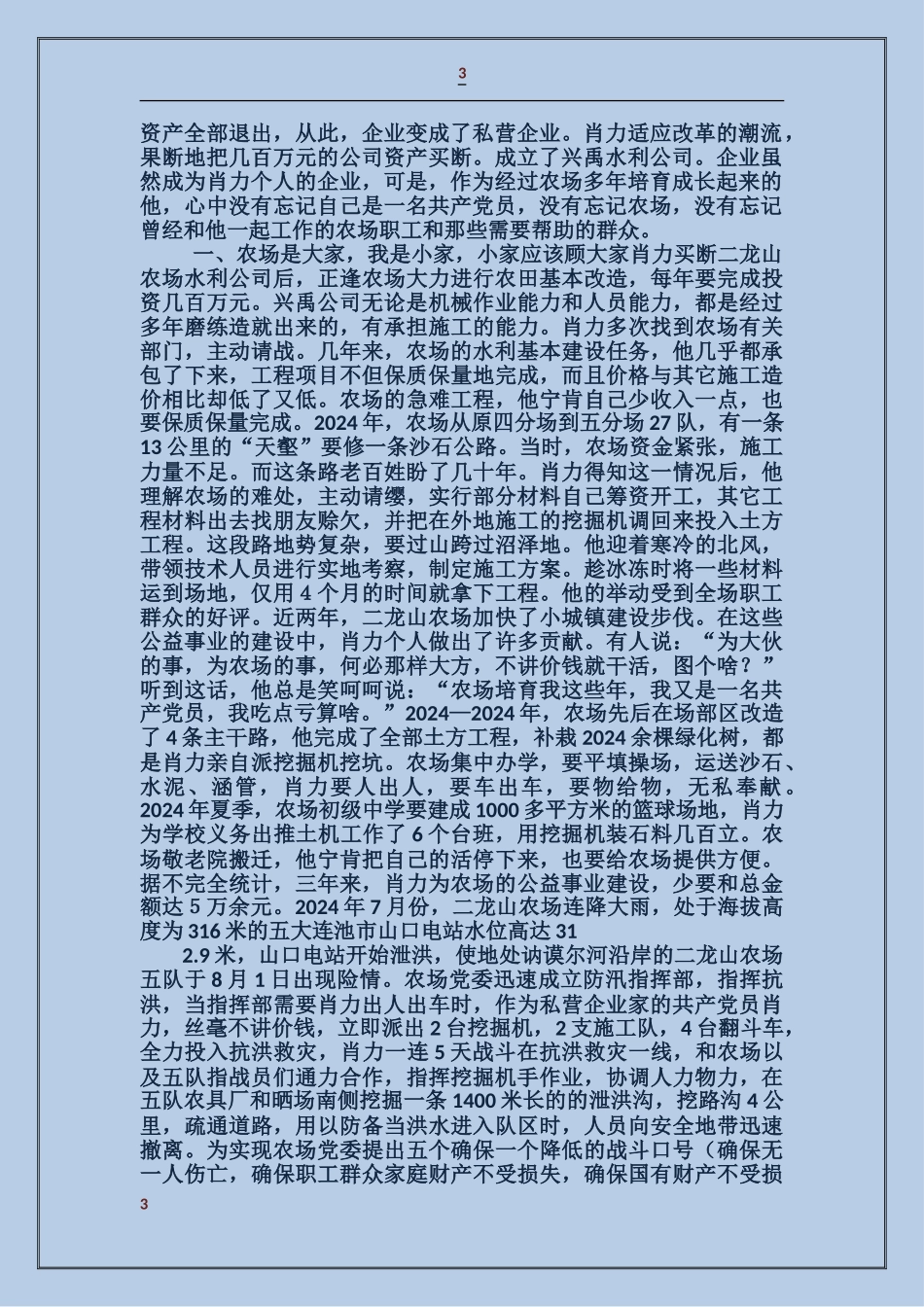 3

资产全部退出，从此，企业变成了私营企业。肖力适应改革的潮流，果断地把几百万元的公司资产买断。成立了兴禹水利公司。企业虽然成为肖力个人的企业，可是，作为经过农场多年培育成长起来的他，心中没有忘记自己是一名共产党员，没有忘记农场，没有忘记曾经和他一起工作的农场职工和那些需要帮助的群众。

一、农场是大家，我是小家，小家应该顾大家肖力买断二龙山农场水利公司后，正逢农场大力进行农田基本改造，每年要完成投资几百万元。兴禹公司无论是机械作业能力和人员能力，都是经过多年磨练造就出来的，有承担施工的能力。肖力多次找到农场有关部门，主动请战。几年来，农场的水利基本建设任务，他几乎都承包了下来，工程项目不但保质保量地完成，而且价格与其它施工造价相比却低了又低。农场的急难工程，他宁肯自己少收入一点，也要保质保量完成。2024 年，农场从原四分场到五分场 27 队，有一条 13 公里的“天壑”要修一条沙石公路。当时，农场资金紧张，施工力量不足。而这条路老百姓盼了几十年。肖力得知这一情况后，他理解农场的难处，主动请缨，实行部分材料自己筹资开工，其它工程材料出去找朋友赊欠，并把在外地施工的挖掘机调回来投入土方工程。这段路地势复杂，要过山跨过沼泽地。他迎着寒冷的北风，带领技术人员进行实地考察，制定施工方案。趁冰冻时将一些材料运到场地，仅用 4 个月的时间就拿下工程。他的举动受到全场职工群众的好评。近两年，二龙山农场加快了小城镇建设步伐。在这些公益事业的建设中，肖力个人做出了许多贡献。有人说：“为大伙的事，为农场的事，何必那样大方，不讲价钱就干活，图个啥？”听到这话，他总是笑呵呵说：“农场培育我这些年，我又是一名共产党员，我吃点亏算啥。”2024—2024 年，农场先后在场部区改造了 4 条主干路，他完成了全部土方工程，补栽 2024 余棵绿化树，都是肖力亲自派挖掘机挖坑。农场集中办学，要平填操场，运送沙石、水泥、涵管，肖力要人出人，要车出车，要物给物，无私奉献。2024 年夏季，农场初级中学要建成 1000 多平方米的篮球场地，肖力为学校义务出推土机工作了 6 个台班，用挖掘机装石料几百立。农场敬老院搬迁，他宁肯把自己的活停下来，也要给农场提供方便。据不完全统计，三年来，肖力为农场的公益事业建设，少要和总金额达 5 万余元。2024 年 7 月份，二龙山农场连降大雨，处于海拔高度为 316 米的五大连池市山口电站水位高达 31

2.9 米，山口电站开始泄洪，使地处讷谟尔河沿岸的二龙山农场五队于 8 月 1 日出现险情。农场党委迅速成立防汛指挥部，指挥抗洪，当指挥部需要肖力出人出车时，作为私营企业家的共产党员肖力，丝毫不讲价钱，立即派出 2 台挖掘机，2 支施工队，4 台翻斗车，全力投入抗洪救灾，肖力一连 5 天战斗在抗洪救灾一线，和农场以及五队指战员们通力合作，指挥挖掘机手作业，协调人力物力，在五队农具厂和晒场南侧挖掘一条 1400 米长的的泄洪沟，挖路沟 4 公里，疏通道路，用以防备当洪水进入队区时，人员向安全地带迅速撤离。为实现农场党委提出五个确保一个降低的战斗口号（确保无一人伤亡，确保职工群众家庭财产不受损失，确保国有财产不受损

3